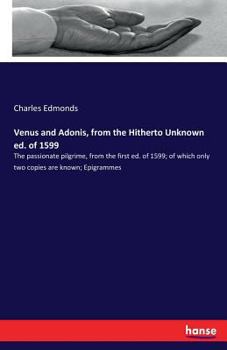 Charles Edmonds

Venus and Adonis, from the Hitherto Unknown ed. of 1599

The passionate pilgrime, from the first ed. of 1599; of which only two copies are known; Epigrammes

hanse